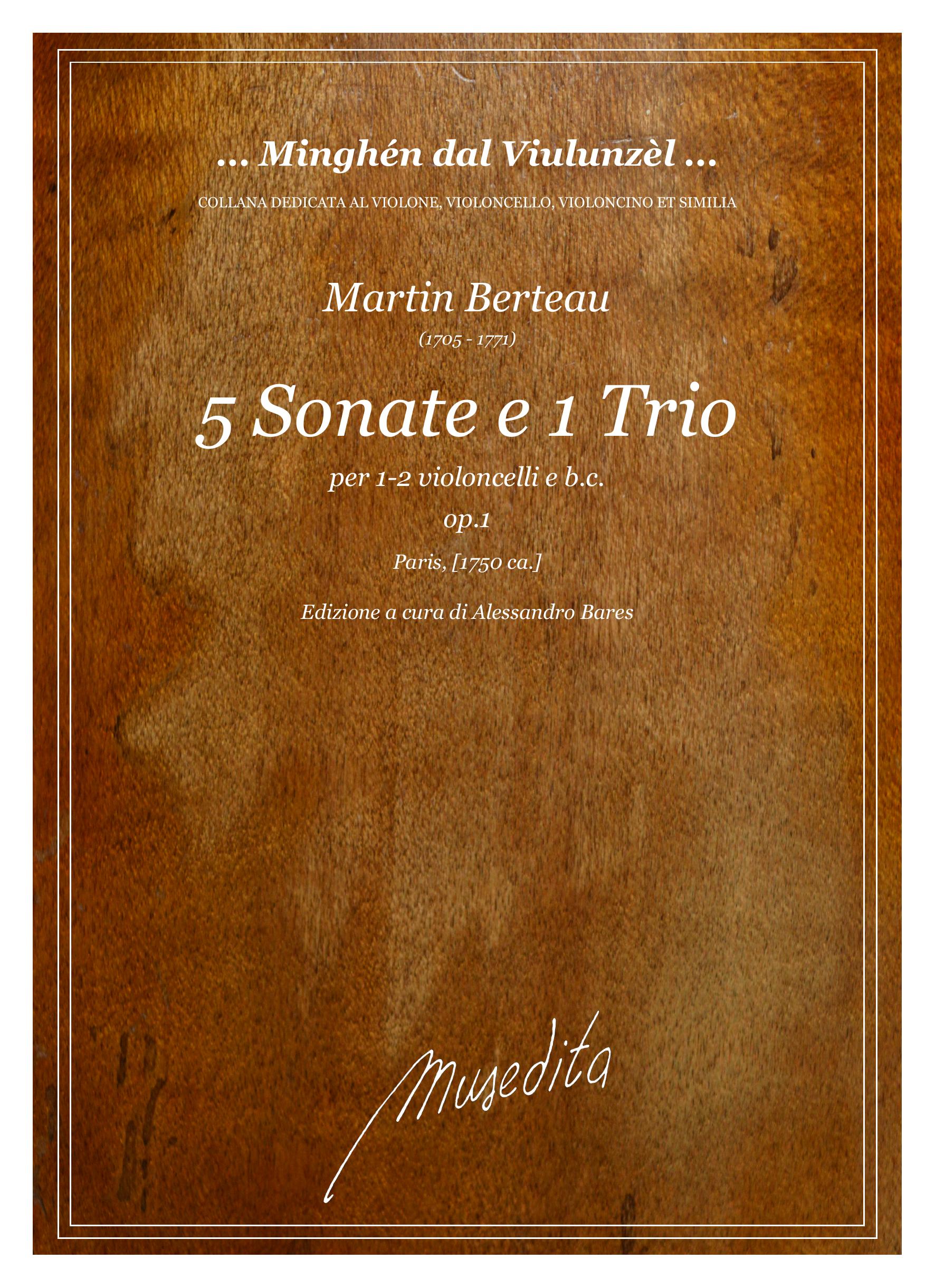 ... Minghén dal Viulunzèl ...

COLLANA DEDICATA AL VIOLONE, VIOLONCELLO, VIOLONCINO ET SIMILIA

Martin Berteau

(1705 - 1771)

5 Sonate e 1 Trio

per 1-2 violoncelli e b.c.

op.1

Paris, [1750 ca.]

Edizione a cura di Alessandro Bares

Musedita